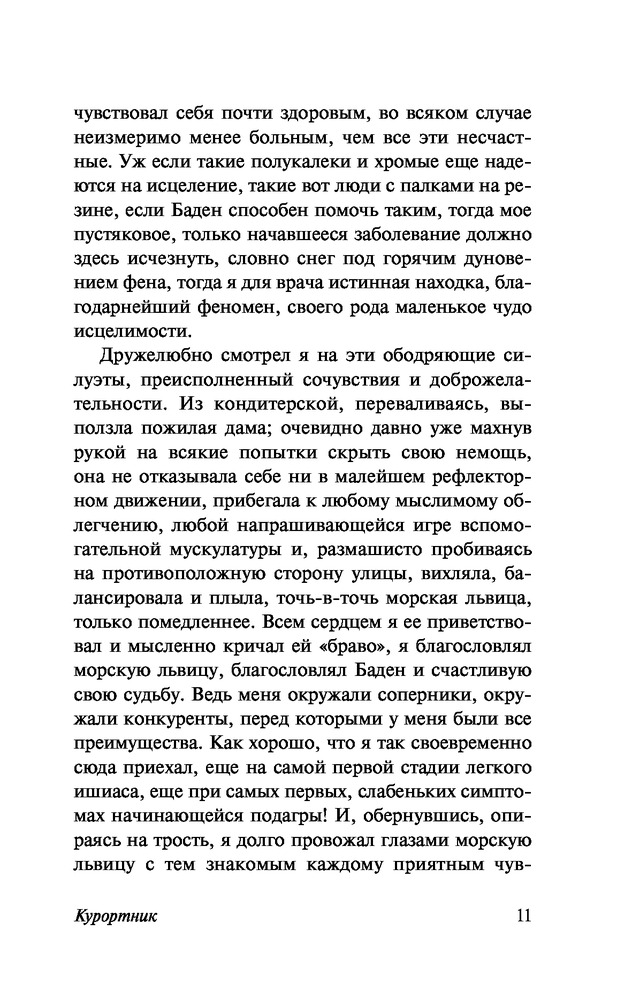 чувствовал себя почти здоровым, во всяком случае неизмеримо менее больным, чем все эти несчастные. Уж если такие полукалеки и хромые еще надеются на исцеление, такие вот люди с палками на резине, если Баден способен помочь таким, тогда мое пустяковое, только начавшееся заболевание должно здесь исчезнуть, словно снег под горячим дуновением фена, тогда я для врача истинная находка, благодарнейший феномен, своего рода маленькое чудо исцелимости.

Дружелюбно смотрел я на эти ободряющие силуэты, преисполненный сочувствия и доброжелательности. Из кондитерской, переваливаясь, выползла пожилая дама; очевидно давно уже махнув рукой на всякие попытки скрыть свою немощь, она не отказывала себе ни в малейшем рефлекторном движении, прибегала к любому мыслимому облегчению, любой напрашивающейся игре вспомогательной мускулатуры и, размашисто пробиваясь на противоположную сторону улицы, вихляла, балансировала и плыла, точь-в-точь морская львица, только помедленнее. Всем сердцем я ее приветствовал и мысленно кричал ей «браво», я благословлял морскую львицу, благословлял Баден и счастливую свою судьбу. Ведь меня окружали соперники, окружали конкуренты, перед которыми у меня были все преимущества. Как хорошо, что я так своевременно сюда приехал, еще на самой первой стадии легкого ишиаса, еще при самых первых, слабеньких симптомах начинающейся подагры! И, обернувшись, опираясь на трость, я долго провожал глазами морскую львицу с тем знакомым каждому приятным чув-

Курортник 11